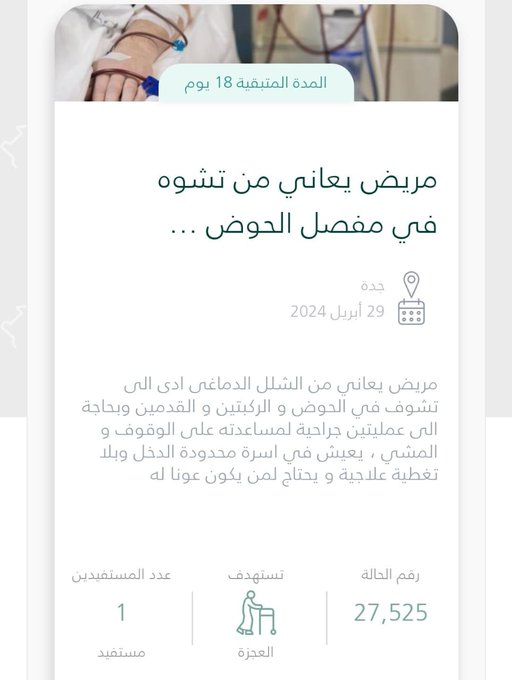 المدة المتبقية 18 يوم

مريض يعاني من تشوه في مفصل الحوض ...

جدة
29 أبريل 2024

مريض يعاني من الشلل الدماغي ادى الى تشوف في الحوض و الركبتين و القدمين وبحاجة الى عمليتين جراحية لمساعدته على الوقوف و المشي ، يعيش في اسرة محدودة الدخل وبلا تغطية علاجية و يحتاج لمن يكون عونا له

رقم الحالة
27,525

تستهدف
العجزة

عدد المستفيدين
1
مستفيد